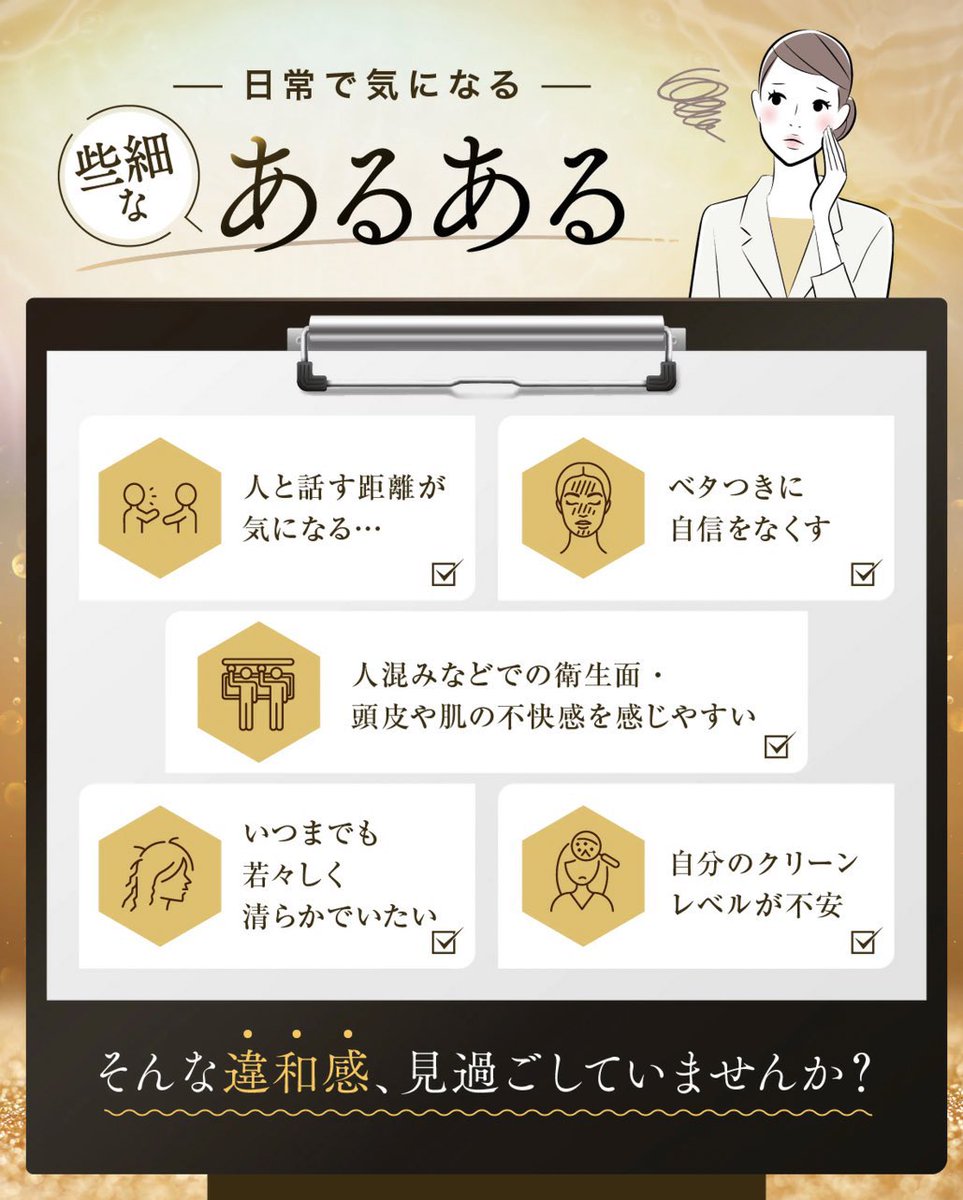 — 日常で気になる —

些細な あるある

人と話す距離が気になる…

ベタつきに自信をなくす

人混みなどでの衛生面・頭皮や肌の不快感を感じやすい

いつまでも若々しく清らかでいたい

自分のクリーンレベルが不安

そんな違和感、見過ごしていませんか？